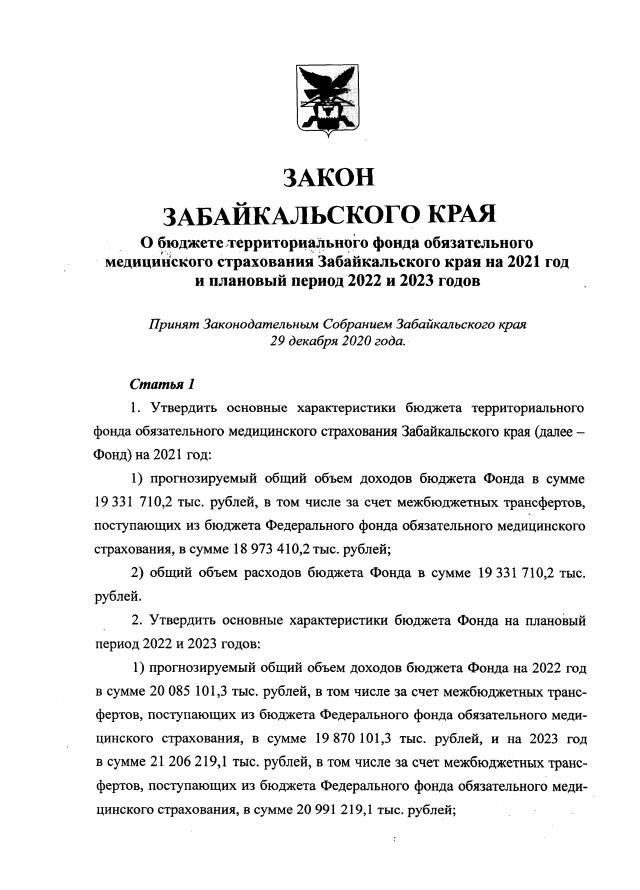 ЗАКОН
ЗАБАЙКАЛЬСКОГО КРАЯ
О бюджете территориального фонда обязательного медицинского страхования Забайкальского края на 2021 год и плановый период 2022 и 2023 годов

Принят Законодательным Собранием Забайкальского края 29 декабря 2020 года.

Статья 1

1. Утвердить основные характеристики бюджета территориального фонда обязательного медицинского страхования Забайкальского края (далее – Фонд) на 2021 год:

1) прогнозируемый общий объем доходов бюджета Фонда в сумме 19 331 710,2 тыс. рублей, в том числе за счет межбюджетных трансфертов, поступающих из бюджета Федерального фонда обязательного медицинского страхования, в сумме 18 973 410,2 тыс. рублей;

2) общий объем расходов бюджета Фонда в сумме 19 331 710,2 тыс. рублей.

2. Утвердить основные характеристики бюджета Фонда на плановый период 2022 и 2023 годов:

1) прогнозируемый общий объем доходов бюджета Фонда на 2022 год в сумме 20 085 101,3 тыс. рублей, в том числе за счет межбюджетных трансфертов, поступающих из бюджета Федерального фонда обязательного медицинского страхования, в сумме 19 870 101,3 тыс. рублей, и на 2023 год в сумме 21 206 219,1 тыс. рублей, в том числе за счет межбюджетных трансфертов, поступающих из бюджета Федерального фонда обязательного медицинского страхования, в сумме 20 991 219,1 тыс. рублей;